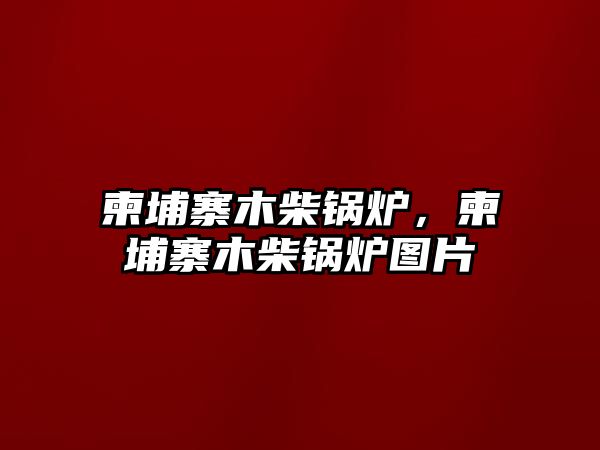 柬埔寨木柴锅炉，柬埔寨木柴锅炉图片